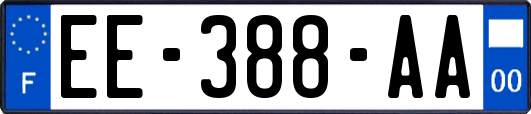 F

EE-388-AA

00